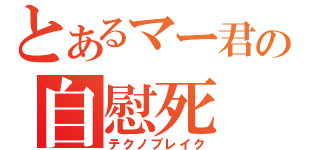 とあるマー君の
自慰死
テクノブレイク